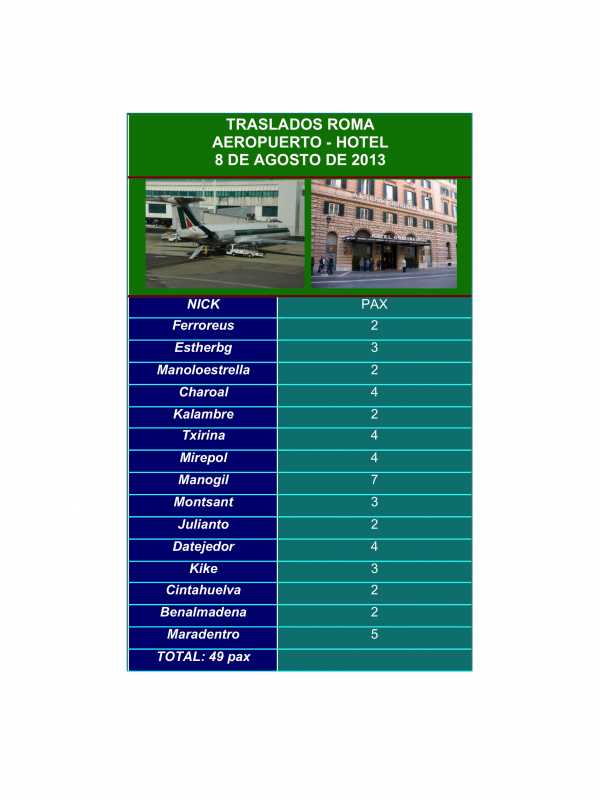 TRASLADOS ROMA
AEROPUERTO - HOTEL
8 DE AGOSTO DE 2013

| NICK | PAX |
|---|---|
| Ferroreus | 2 |
| Estherbg | 3 |
| Manoloestrella | 2 |
| Charoal | 4 |
| Kalambre | 2 |
| Txirina | 4 |
| Mirepol | 4 |
| Manogil | 7 |
| Montsant | 3 |
| Julianto | 2 |
| Datejedor | 4 |
| Kike | 3 |
| Cintahuelva | 2 |
| Benalmadena | 2 |
| Maradentro | 5 |
| TOTAL: 49 pax | |